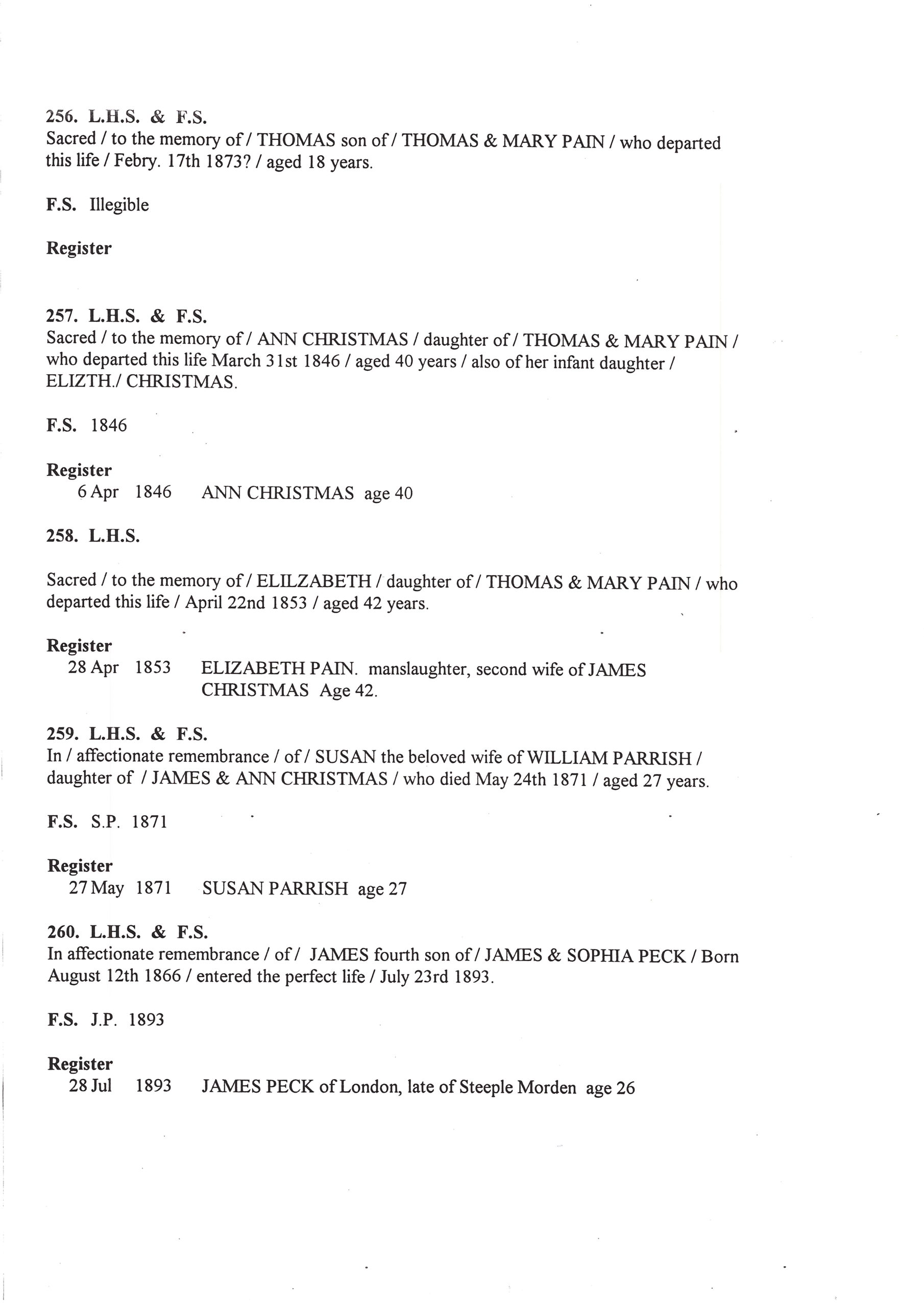 256. L.H.S. & F.S.
Sacred / to the memory of / THOMAS son of / THOMAS & MARY PAIN / who departed this life / Febry. 17th 1873? / aged 18 years.

F.S. Illegible

Register

257. L.H.S. & F.S.
Sacred / to the memory of / ANN CHRISTMAS / daughter of / THOMAS & MARY PAIN / who departed this life March 31st 1846 / aged 40 years / also of her infant daughter / ELIZTH./ CHRISTMAS.

F.S. 1846

Register
6 Apr 1846 ANN CHRISTMAS age 40

258. L.H.S.

Sacred / to the memory of / ELILZABETH / daughter of / THOMAS & MARY PAIN / who departed this life / April 22nd 1853 / aged 42 years.

Register
28 Apr 1853 ELIZABETH PAIN. manslaughter, second wife of JAMES CHRISTMAS Age 42.

259. L.H.S. & F.S.
In / affectionate remembrance / of / SUSAN the beloved wife of WILLIAM PARRISH / daughter of / JAMES & ANN CHRISTMAS / who died May 24th 1871 / aged 27 years.

F.S. S.P. 1871

Register
27 May 1871 SUSAN PARRISH age 27

260. L.H.S. & F.S.
In affectionate remembrance / of / JAMES fourth son of / JAMES & SOPHIA PECK / Born August 12th 1866 / entered the perfect life / July 23rd 1893.

F.S. J.P. 1893

Register
28 Jul 1893 JAMES PECK of London, late of Steeple Morden age 26